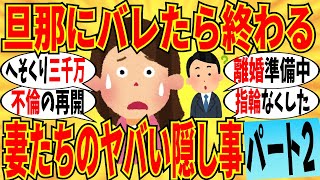 旦那にバレたら終わる

へそくり三千万

不倫の再開

?

離婚準備中

指輪なくした

妻たちのヤバい隠し事

パート2